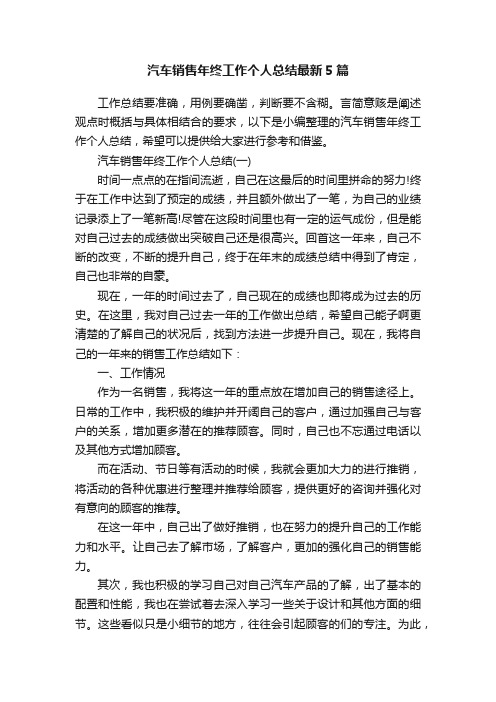 汽车销售年终工作个人总结最新5篇

工作总结要准确，用例要确凿，判断要不含糊。言简意赅是阐述观点时概括与具体相结合的要求，以下是小编整理的汽车销售年终工作个人总结，希望可以提供给大家进行参考和借鉴。

汽车销售年终工作个人总结(一)

时间一点点的在指间流逝，自己在这最后的时间里拼命的努力!终于在工作中达到了预定的成绩，并且额外做出了一笔，为自己的业绩记录添上了一笔新高!尽管在这段时间里也有一定的运气成份，但是能对自己过去的成绩做出突破自己还是很高兴。回首这一年来，自己不断的改变，不断的提升自己，终于在年末的成绩总结中得到了肯定，自己也非常的自豪。

现在，一年的时间过去了，自己现在的成绩也即将成为过去的历史。在这里，我对自己过去一年的工作做出总结，希望自己能子啊更清楚的了解自己的状况后，找到方法进一步提升自己。现在，我将自己的一年来的销售工作总结如下：

一、工作情况

作为一名销售，我将这一年的重点放在增加自己的销售途径上。日常的工作中，我积极的维护并开阔自己的客户，通过加强自己与客户的关系，增加更多潜在的推荐顾客。同时，自己也不忘通过电话以及其他方式增加顾客。

而在活动、节日等有活动的时候，我就会更加大力的进行推销，将活动的各种优惠进行整理并推荐给顾客，提供更好的咨询并强化对有意向的顾客的推荐。

在这一年中，自己出了做好推销，也在努力的提升自己的工作能力和水平。让自己去了解市场，了解客户，更加的强化自己的销售能力。

其次，我也积极的学习自己对自己汽车产品的了解，出了基本的配置和性能，我也在尝试着去深入学习一些关于设计和其他方面的细节。这些看似只是小细节的地方，往往会引起顾客的们的专注。为此，